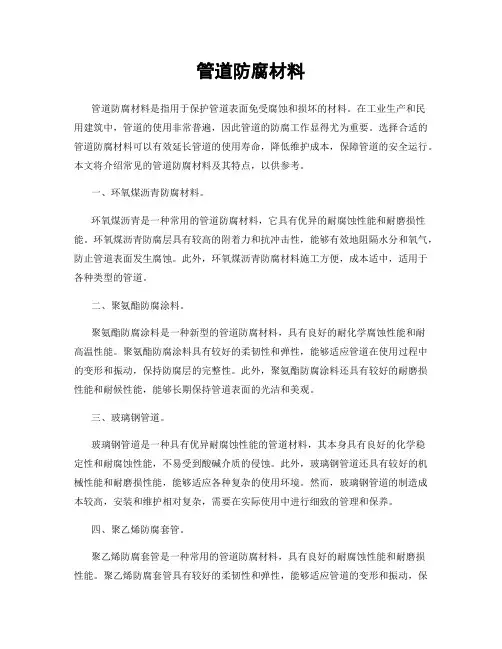 管道防腐材料

管道防腐材料是指用于保护管道表面免受腐蚀和损坏的材料。在工业生产和民用建筑中，管道的使用非常普遍，因此管道的防腐工作显得尤为重要。选择合适的管道防腐材料可以有效延长管道的使用寿命，降低维护成本，保障管道的安全运行。本文将介绍常见的管道防腐材料及其特点，以供参考。

一、环氧煤沥青防腐材料。

环氧煤沥青是一种常用的管道防腐材料，它具有优异的耐腐蚀性能和耐磨损性能。环氧煤沥青防腐层具有较高的附着力和抗冲击性，能够有效地阻隔水分和氧气，防止管道表面发生腐蚀。此外，环氧煤沥青防腐材料施工方便，成本适中，适用于各种类型的管道。

二、聚氨酯防腐涂料。

聚氨酯防腐涂料是一种新型的管道防腐材料，具有良好的耐化学腐蚀性能和耐高温性能。聚氨酯防腐涂料具有较好的柔韧性和弹性，能够适应管道在使用过程中的变形和振动，保持防腐层的完整性。此外，聚氨酯防腐涂料还具有较好的耐磨损性能和耐候性能，能够长期保持管道表面的光洁和美观。

三、玻璃钢管道。

玻璃钢管道是一种具有优异耐腐蚀性能的管道材料，其本身具有良好的化学稳定性和耐腐蚀性能，不易受到酸碱介质的侵蚀。此外，玻璃钢管道还具有较好的机械性能和耐磨损性能，能够适应各种复杂的使用环境。然而，玻璃钢管道的制造成本较高，安装和维护相对复杂，需要在实际使用中进行细致的管理和保养。

四、聚乙烯防腐套管。

聚乙烯防腐套管是一种常用的管道防腐材料，具有良好的耐腐蚀性能和耐磨损性能。聚乙烯防腐套管具有较好的柔韧性和弹性，能够适应管道的变形和振动，保